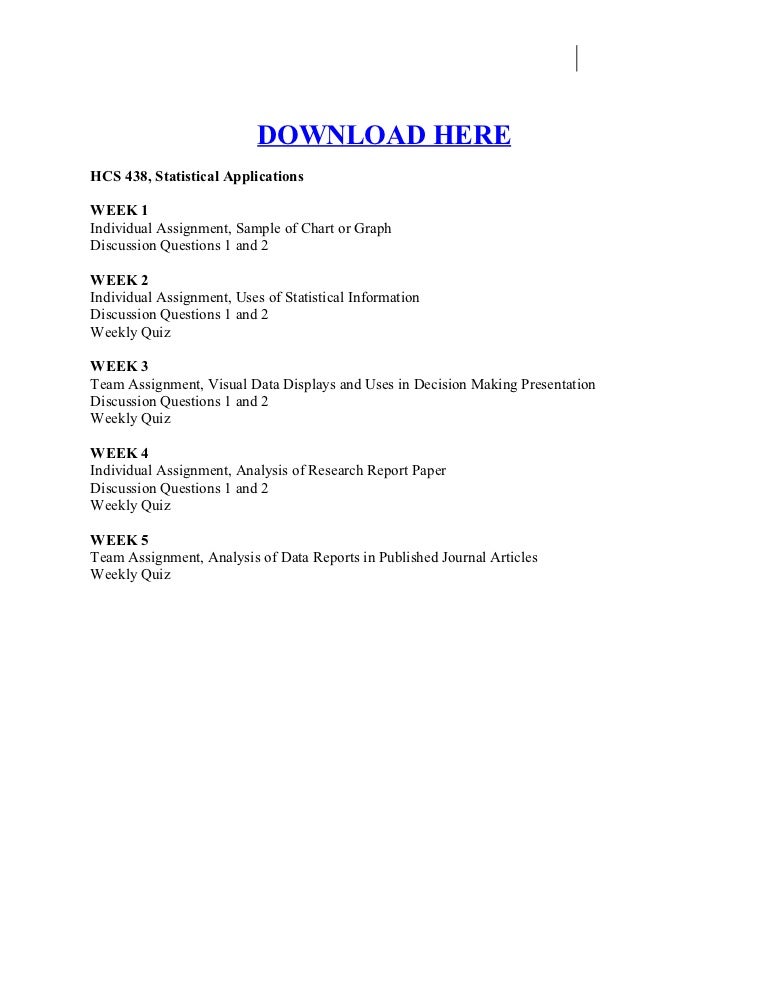 DOWNLOAD HERE

HCS 438, Statistical Applications

WEEK 1
Individual Assignment, Sample of Chart or Graph
Discussion Questions 1 and 2

WEEK 2
Individual Assignment, Uses of Statistical Information
Discussion Questions 1 and 2
Weekly Quiz

WEEK 3
Team Assignment, Visual Data Displays and Uses in Decision Making Presentation
Discussion Questions 1 and 2
Weekly Quiz

WEEK 4
Individual Assignment, Analysis of Research Report Paper
Discussion Questions 1 and 2
Weekly Quiz

WEEK 5
Team Assignment, Analysis of Data Reports in Published Journal Articles
Weekly Quiz